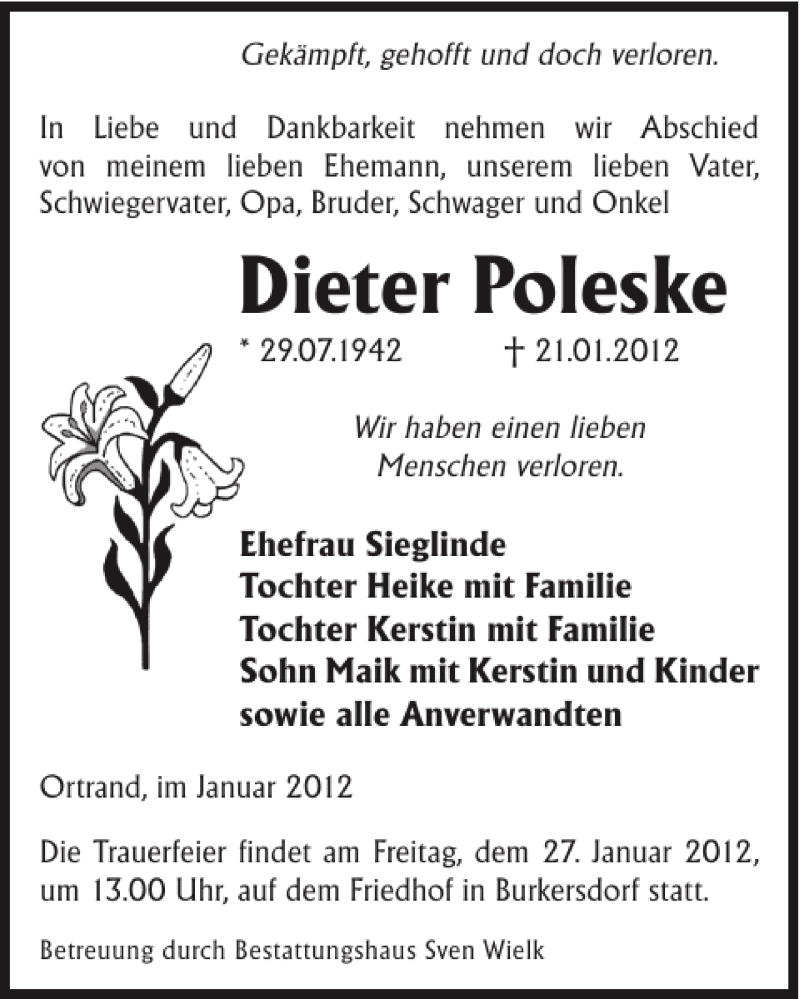 Gekämpft, gehofft und doch verloren.

In Liebe und Dankbarkeit nehmen wir Abschied von meinem lieben Ehemann, unserem lieben Vater, Schwiegervater, Opa, Bruder, Schwager und Onkel

Dieter Poleske

* 29.07.1942 † 21.01.2012

Wir haben einen lieben Menschen verloren.

Ehefrau Sieglinde
Tochter Heike mit Familie
Tochter Kerstin mit Familie
Sohn Maik mit Kerstin und Kinder
sowie alle Anverwandten

Ortrand, im Januar 2012

Die Trauerfeier findet am Freitag, dem 27. Januar 2012, um 13.00 Uhr, auf dem Friedhof in Burkersdorf statt.

Betreuung durch Bestattungshaus Sven Wielk